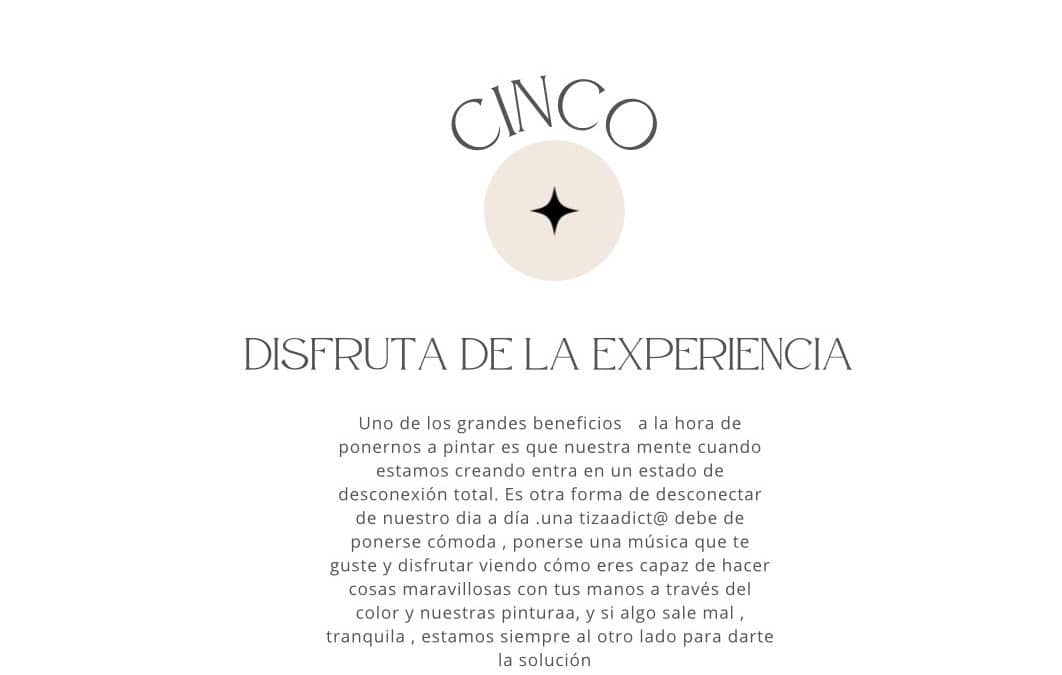 CINCO

DISFRUTA DE LA EXPERIENCIA

Uno de los grandes beneficios a la hora de ponernos a pintar es que nuestra mente cuando estamos creando entra en un estado de desconexión total. Es otra forma de desconectar de nuestro dia a día .una tizaadict@ debe de ponerse cómoda , ponerse una música que te guste y disfrutar viendo cómo eres capaz de hacer cosas maravillosas con tus manos a través del color y nuestras pinturaa, y si algo sale mal , tranquila , estamos siempre al otro lado para darte la solución